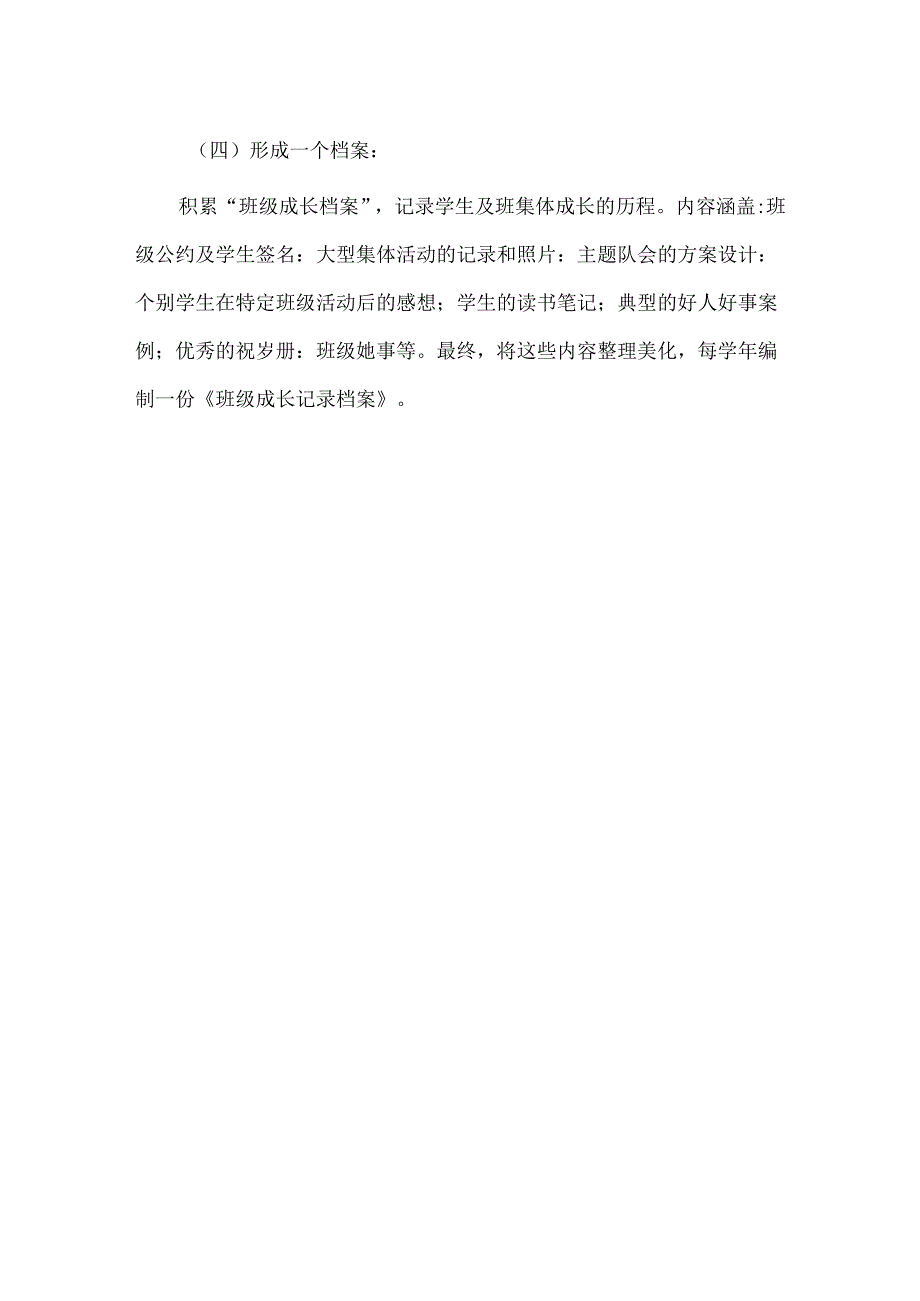 （四）形成一个档案：

积累“班级成长档案”，记录学生及班集体成长的历程。内容涵盖:班级公约及学生签名：大型集体活动的记录和照片：主题队会的方案设计：个别学生在特定班级活动后的感想；学生的读书笔记；典型的好人好事案例；优秀的祝岁册：班级她事等。最终，将这些内容整理美化，每学年编制一份《班级成长记录档案》。